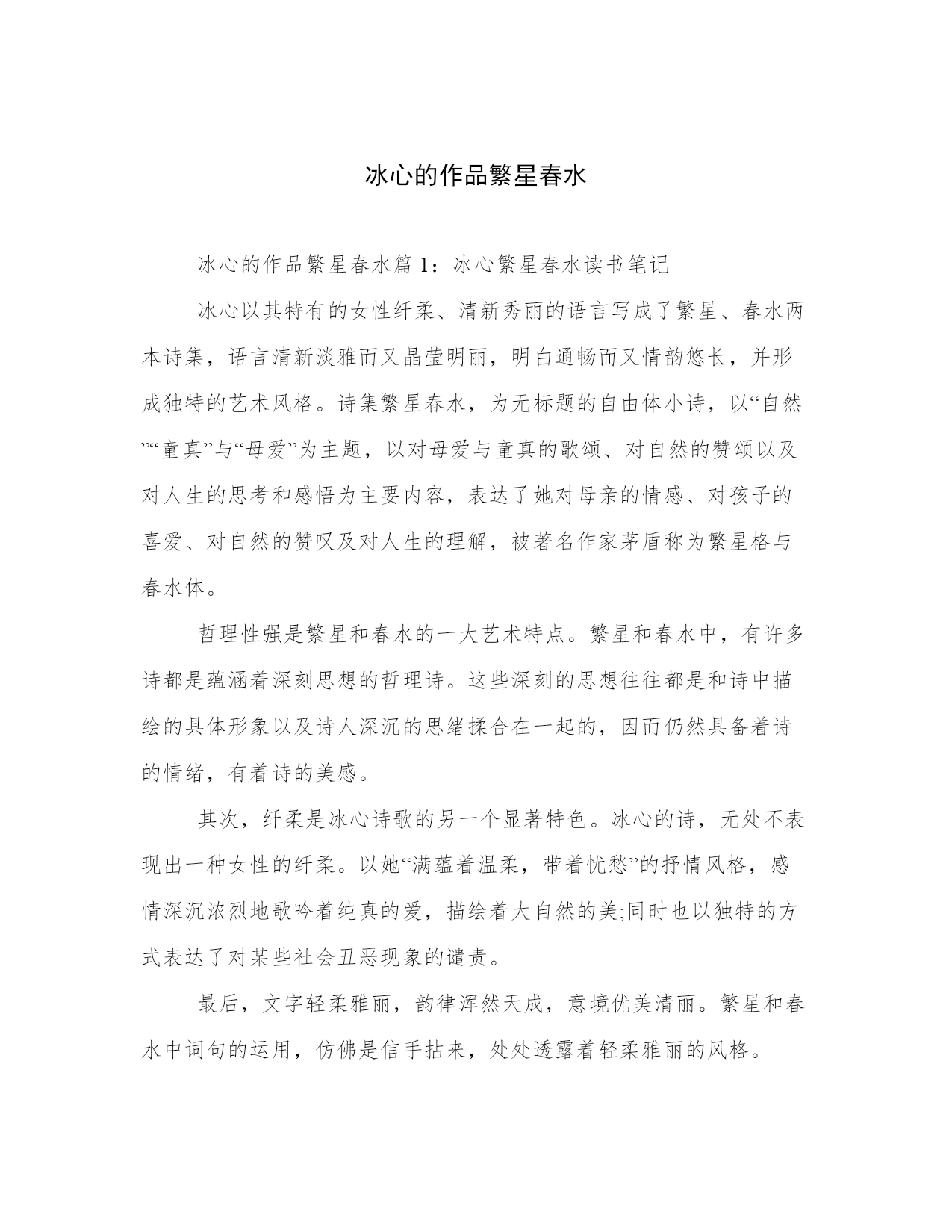 冰心的作品繁星春水

冰心的作品繁星春水篇 1：冰心繁星春水读书笔记

冰心以其特有的女性纤柔、清新秀丽的语言写成了繁星、春水两本诗集，语言清新淡雅而又晶莹明丽，明白通畅而又情韵悠长，并形成独特的艺术风格。诗集繁星春水，为无标题的自由体小诗，以“自然”“童真”与“母爱”为主题，以对母爱与童真的歌颂、对自然的赞颂以及对人生的思考和感悟为主要内容，表达了她对母亲的情感、对孩子的喜爱、对自然的赞叹及对人生的理解，被著名作家茅盾称为繁星格与春水体。

哲理性强是繁星和春水的一大艺术特点。繁星和春水中，有许多诗都是蕴涵着深刻思想的哲理诗。这些深刻的思想往往都是和诗中描绘的具体形象以及诗人深沉的思绪揉合在一起的，因而仍然具备着诗的情绪，有着诗的美感。

其次，纤柔是冰心诗歌的另一个显著特色。冰心的诗，无处不表现出一种女性的纤柔。以她“满蕴着温柔，带着忧愁”的抒情风格，感情深沉浓烈地歌吟着纯真的爱，描绘着大自然的美;同时也以独特的方式表达了对某些社会丑恶现象的谴责。

最后，文字轻柔雅丽，韵律浑然天成，意境优美清丽。繁星和春水中词句的运用，仿佛是信手拈来，处处透露着轻柔雅丽的风格。